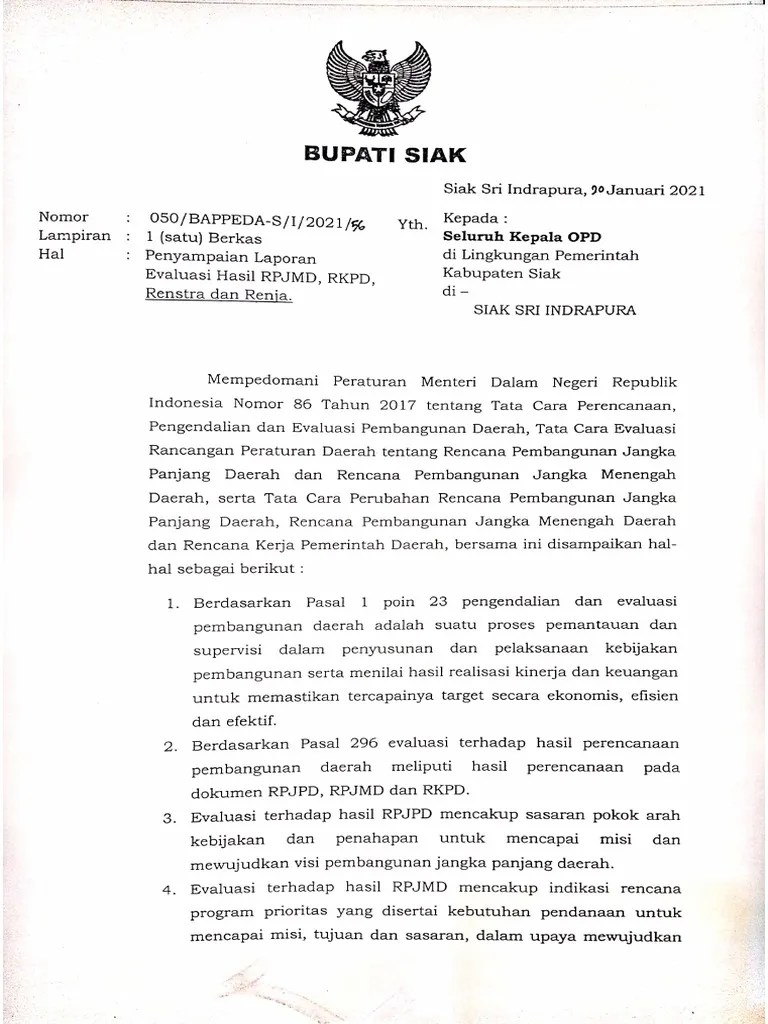 BUPATI SIAK

Siak Sri Indrapura, 20 Januari 2021

Nomor : 050/BAPPEDA-S/I/2021/56
Lampiran : 1 (satu) Berkas
Hal : Penyampaian Laporan Evaluasi Hasil RPJMD, RKPD, Renstra dan Renja.

Yth. Kepada :
Seluruh Kepala OPD
di Lingkungan Pemerintah Kabupaten Siak
di –
SIAK SRI INDRAPURA

Mempedomani Peraturan Menteri Dalam Negeri Republik Indonesia Nomor 86 Tahun 2017 tentang Tata Cara Perencanaan, Pengendalian dan Evaluasi Pembangunan Daerah, Tata Cara Evaluasi Rancangan Peraturan Daerah tentang Rencana Pembangunan Jangka Panjang Daerah dan Rencana Pembangunan Jangka Menengah Daerah, serta Tata Cara Perubahan Rencana Pembangunan Jangka Panjang Daerah, Rencana Pembangunan Jangka Menengah Daerah dan Rencana Kerja Pemerintah Daerah, bersama ini disampaikan hal-hal sebagai berikut :

1. Berdasarkan Pasal 1 poin 23 pengendalian dan evaluasi pembangunan daerah adalah suatu proses pemantauan dan supervisi dalam penyusunan dan pelaksanaan kebijakan pembangunan serta menilai hasil realisasi kinerja dan keuangan untuk memastikan tercapainya target secara ekonomis, efisien dan efektif.
2. Berdasarkan Pasal 296 evaluasi terhadap hasil perencanaan pembangunan daerah meliputi hasil perencanaan pada dokumen RPJPD, RPJMD dan RKPD.
3. Evaluasi terhadap hasil RPJPD mencakup sasaran pokok arah kebijakan dan penahapan untuk mencapai misi dan mewujudkan visi pembangunan jangka panjang daerah.
4. Evaluasi terhadap hasil RPJMD mencakup indikasi rencana program prioritas yang disertai kebutuhan pendanaan untuk mencapai misi, tujuan dan sasaran, dalam upaya mewujudkan